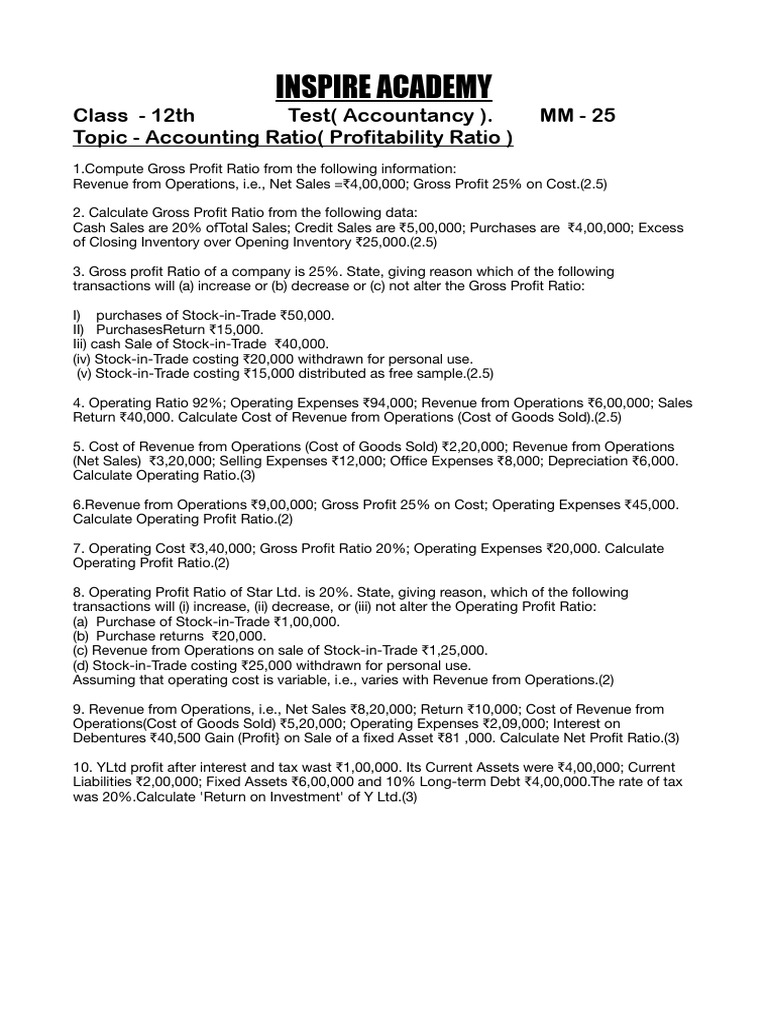 INSPIRE ACADEMY

Class - 12th Test( Accountancy ). MM - 25

Topic - Accounting Ratio( Profitability Ratio )

1.Compute Gross Profit Ratio from the following information:
Revenue from Operations, i.e., Net Sales =₹4,00,000; Gross Profit 25% on Cost.(2.5)

2. Calculate Gross Profit Ratio from the following data:
Cash Sales are 20% ofTotal Sales; Credit Sales are ₹5,00,000; Purchases are ₹4,00,000; Excess of Closing Inventory over Opening Inventory ₹25,000.(2.5)

3. Gross profit Ratio of a company is 25%. State, giving reason which of the following transactions will (a) increase or (b) decrease or (c) not alter the Gross Profit Ratio:

I) purchases of Stock-in-Trade ₹50,000.
II) PurchasesReturn ₹15,000.
Iii) cash Sale of Stock-in-Trade ₹40,000.
(iv) Stock-in-Trade costing ₹20,000 withdrawn for personal use.
(v) Stock-in-Trade costing ₹15,000 distributed as free sample.(2.5)

4. Operating Ratio 92%; Operating Expenses ₹94,000; Revenue from Operations ₹6,00,000; Sales Return ₹40,000. Calculate Cost of Revenue from Operations (Cost of Goods Sold).(2.5)

5. Cost of Revenue from Operations (Cost of Goods Sold) ₹2,20,000; Revenue from Operations (Net Sales) ₹3,20,000; Selling Expenses ₹12,000; Office Expenses ₹8,000; Depreciation ₹6,000. Calculate Operating Ratio.(3)

6.Revenue from Operations ₹9,00,000; Gross Profit 25% on Cost; Operating Expenses ₹45,000. Calculate Operating Profit Ratio.(2)

7. Operating Cost ₹3,40,000; Gross Profit Ratio 20%; Operating Expenses ₹20,000. Calculate Operating Profit Ratio.(2)

8. Operating Profit Ratio of Star Ltd. is 20%. State, giving reason, which of the following transactions will (i) increase, (ii) decrease, or (iii) not alter the Operating Profit Ratio:
(a) Purchase of Stock-in-Trade ₹1,00,000.
(b) Purchase returns ₹20,000.
(c) Revenue from Operations on sale of Stock-in-Trade ₹1,25,000.
(d) Stock-in-Trade costing ₹25,000 withdrawn for personal use.
Assuming that operating cost is variable, i.e., varies with Revenue from Operations.(2)

9. Revenue from Operations, i.e., Net Sales ₹8,20,000; Return ₹10,000; Cost of Revenue from Operations(Cost of Goods Sold) ₹5,20,000; Operating Expenses ₹2,09,000; Interest on Debentures ₹40,500 Gain (Profit} on Sale of a fixed Asset ₹81 ,000. Calculate Net Profit Ratio.(3)

10. YLtd profit after interest and tax wast ₹1,00,000. Its Current Assets were ₹4,00,000; Current Liabilities ₹2,00,000; Fixed Assets ₹6,00,000 and 10% Long-term Debt ₹4,00,000.The rate of tax was 20%.Calculate 'Return on Investment' of Y Ltd.(3)